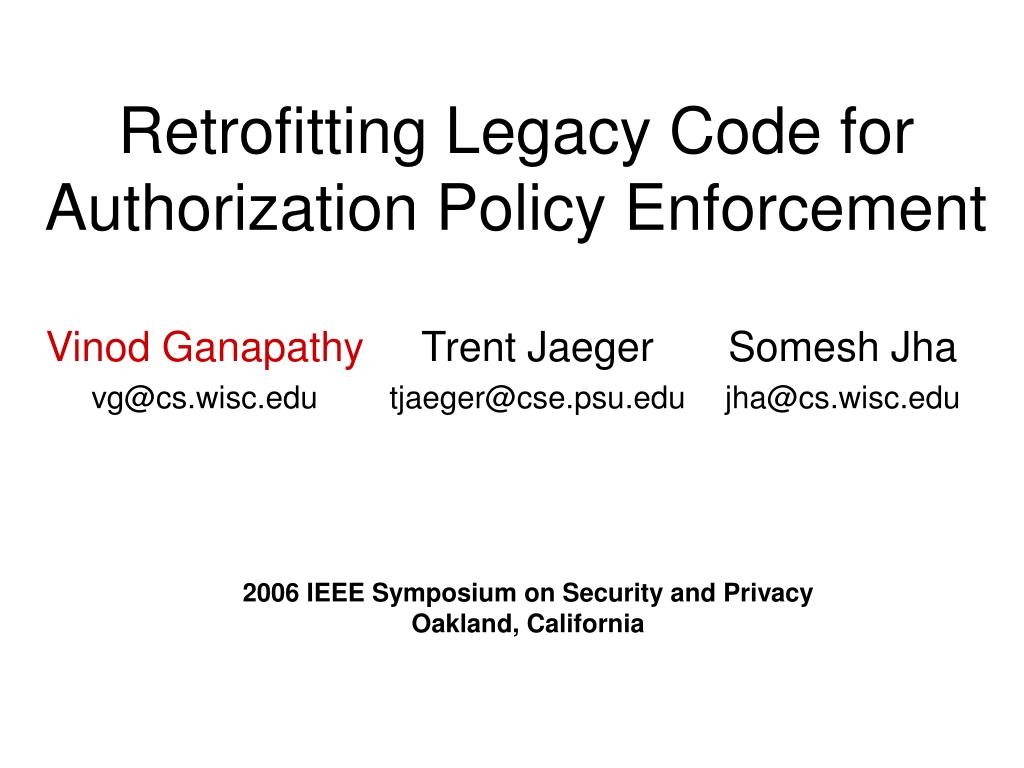 Retrofitting Legacy Code for Authorization Policy Enforcement

Vinod Ganapathy
vg@cs.wisc.edu

Trent Jaeger
tjaeger@cse.psu.edu

Somesh Jha
jha@cs.wisc.edu

2006 IEEE Symposium on Security and Privacy
Oakland, California